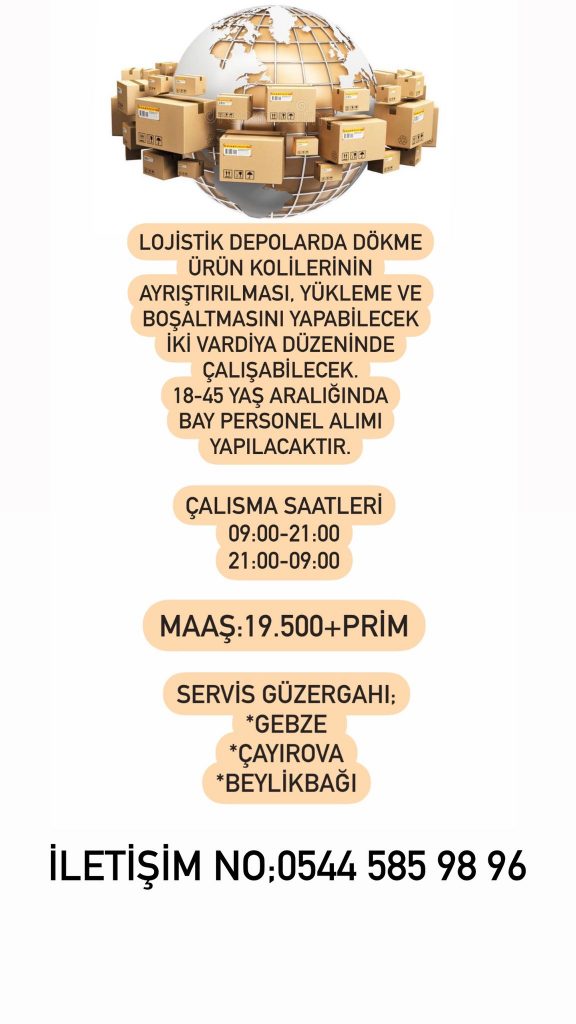 LOJİSTİK DEPOLARDA DÖKME ÜRÜN KOLİLERİNİN AYRIŞTIRILMASI, YÜKLEME VE BOŞALTMASINI YAPABİLECEK İKİ VARDİYA DÜZENİNDE ÇALIŞABİLECEK.
18-45 YAŞ ARALIĞINDA BAY PERSONEL ALIMI YAPILACAKTIR.

ÇALISMA SAATLERİ
09:00-21:00
21:00-09:00

MAAŞ:19.500+PRİM

SERVİS GÜZERGAHI;
*GEBZE
*ÇAYIROVA
*BEYLİKBAĞI

İLETİŞİM NO;0544 585 98 96